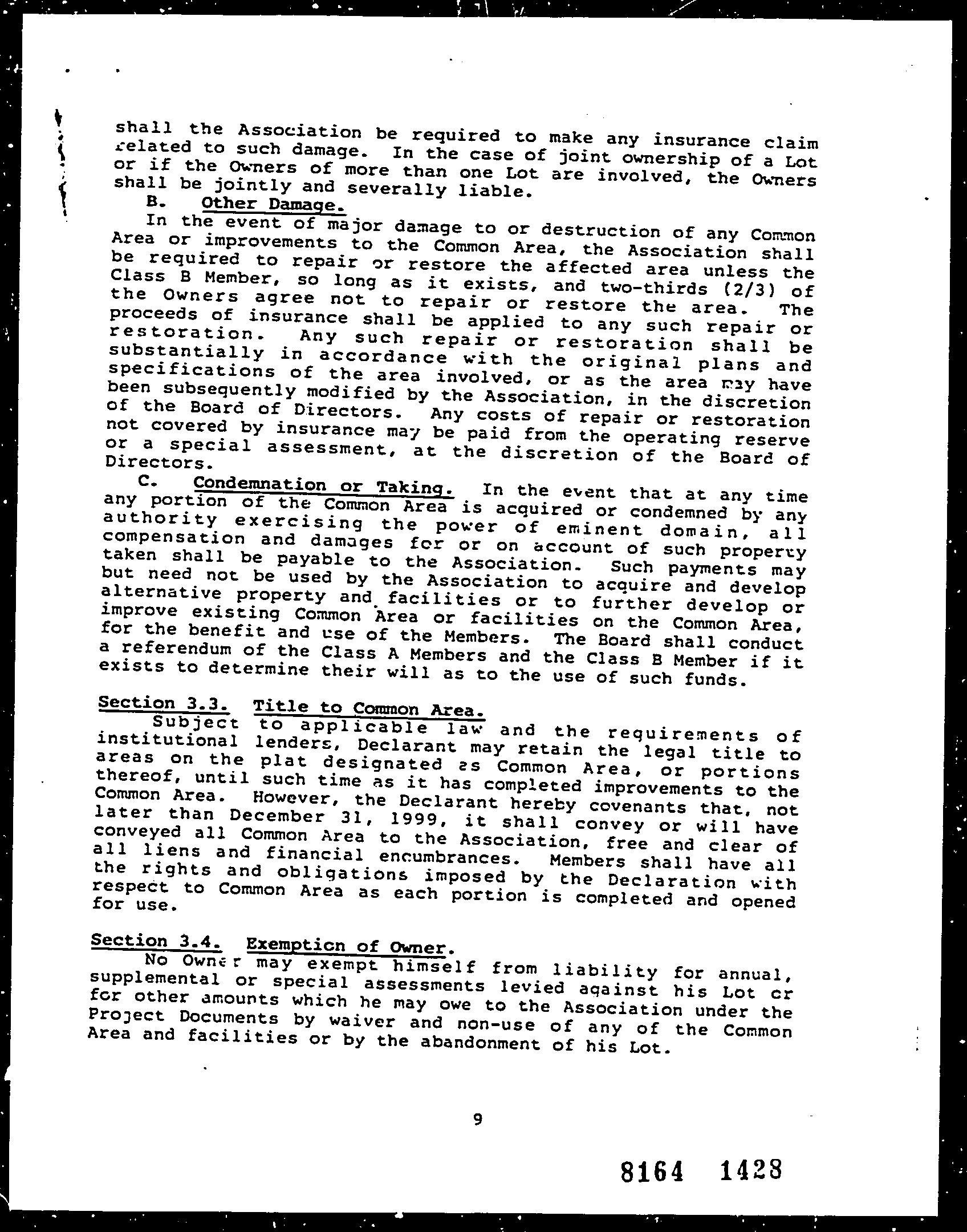 shall the Association be required to make any insurance claim related to such damage. In the case of joint ownership of a Lot or if the Owners of more than one Lot are involved, the Owners shall be jointly and severally liable.

B. Other Damage.

In the event of major damage to or destruction of any Common Area or improvements to the Common Area, the Association shall be required to repair or restore the affected area unless the Class B Member, so long as it exists, and two-thirds (2/3) of the Owners agree not to repair or restore the area. The proceeds of insurance shall be applied to any such repair or restoration. Any such repair or restoration shall be substantially in accordance with the original plans and specifications of the area involved, or as the area may have been subsequently modified by the Association, in the discretion of the Board of Directors. Any costs of repair or restoration not covered by insurance may be paid from the operating reserve or a special assessment, at the discretion of the Board of Directors.

C. Condemnation or Taking. In the event that at any time any portion of the Common Area is acquired or condemned by any authority exercising the power of eminent domain, all compensation and damages for or on account of such property taken shall be payable to the Association. Such payments may but need not be used by the Association to acquire and develop alternative property and facilities or to further develop or improve existing Common Area or facilities on the Common Area, for the benefit and use of the Members. The Board shall conduct a referendum of the Class A Members and the Class B Member if it exists to determine their will as to the use of such funds.

Section 3.3. Title to Common Area.

Subject to applicable law and the requirements of institutional lenders, Declarant may retain the legal title to areas on the plat designated as Common Area, or portions thereof, until such time as it has completed improvements to the Common Area. However, the Declarant hereby covenants that, not later than December 31, 1999, it shall convey or will have conveyed all Common Area to the Association, free and clear of all liens and financial encumbrances. Members shall have all the rights and obligations imposed by the Declaration with respect to Common Area as each portion is completed and opened for use.

Section 3.4. Exemption of Owner.

No Owner may exempt himself from liability for annual, supplemental or special assessments levied against his Lot or for other amounts which he may owe to the Association under the Project Documents by waiver and non-use of any of the Common Area and facilities or by the abandonment of his Lot.

9

8164 1428